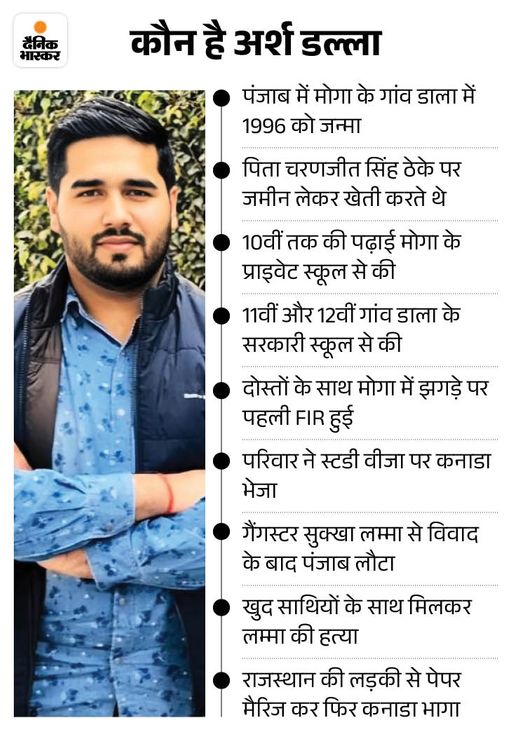 दैनिक भास्कर

कौन है अर्श डल्ला

पंजाब में मोगा के गांव डाला में 1996 को जन्मा

पिता चरणजीत सिंह ठेके पर जमीन लेकर खेती करते थे

10वीं तक की पढ़ाई मोगा के प्राइवेट स्कूल से की

11वीं और 12वीं गांव डाला के सरकारी स्कूल से की

दोस्तों के साथ मोगा में झगड़े पर पहली FIR हुई

परिवार ने स्टडी वीजा पर कनाडा भेजा

गैंगस्टर सुक्खा लम्मा से विवाद के बाद पंजाब लौटा

खुद साथियों के साथ मिलकर लम्मा की हत्या

राजस्थान की लड़की से पेपर मैरिज कर फिर कनाडा भागा